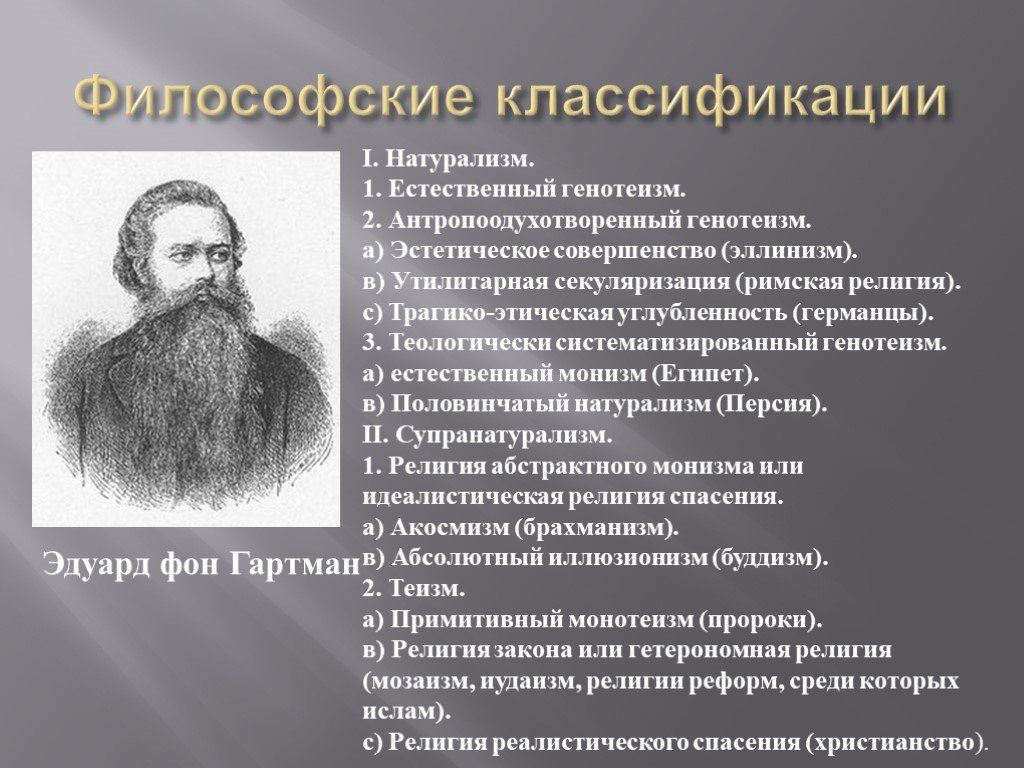 Философские классификации

Эдуард фон Гартман

I. Натурализм.
1. Естественный генотеизм.
2. Антропоодухотворенный генотеизм.
а) Эстетическое совершенство (эллинизм).
в) Утилитарная секуляризация (римская религия).
с) Трагико-этическая углубленность (германцы).
3. Теологически систематизированный генотеизм.
а) естественный монизм (Египет).
в) Половинчатый натурализм (Персия).
II. Супранатурализм.
1. Религия абстрактного монизма или идеалистическая религия спасения.
а) Акосмизм (брахманизм).
в) Абсолютный иллюзионизм (буддизм).
2. Теизм.
а) Примитивный монотеизм (пророки).
в) Религия закона или гетерономная религия (мозаизм, иудаизм, религии реформ, среди которых ислам).
с) Религия реалистического спасения (христианство).